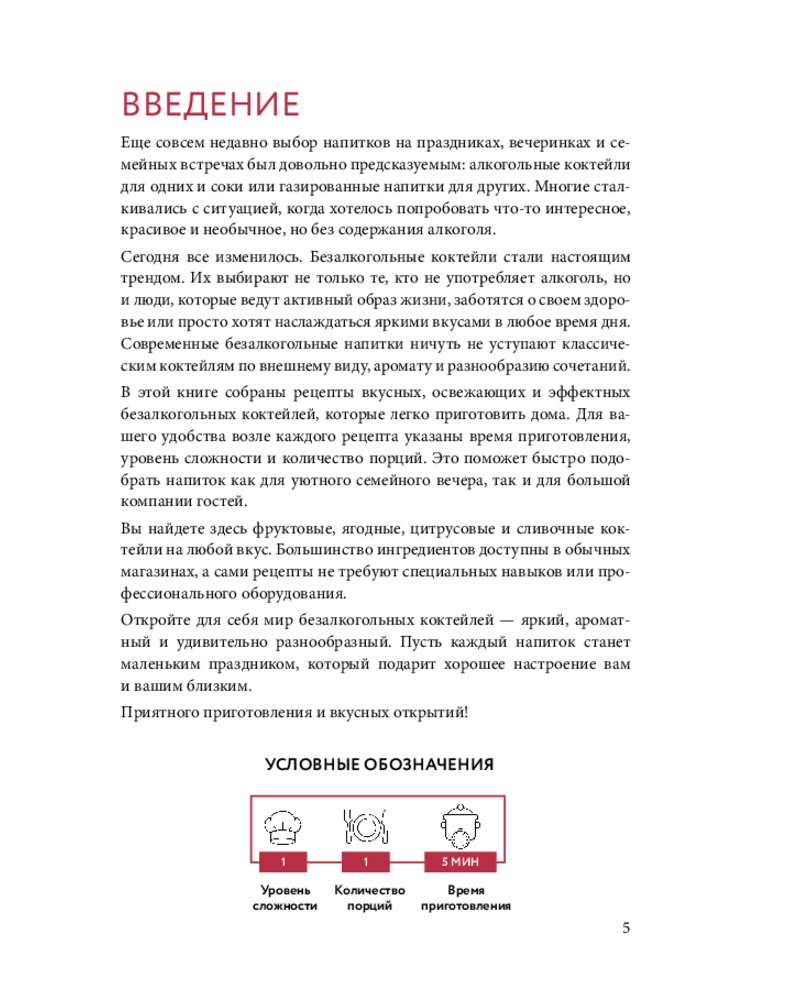 ВВЕДЕНИЕ

Еще совсем недавно выбор напитков на праздниках, вечеринках и семейных встречах был довольно предсказуемым: алкогольные коктейли для одних и соки или газированные напитки для других. Многие сталкивались с ситуацией, когда хотелось попробовать что-то интересное, красивое и необычное, но без содержания алкоголя.

Сегодня все изменилось. Безалкогольные коктейли стали настоящим трендом. Их выбирают не только те, кто не употребляет алкоголь, но и люди, которые ведут активный образ жизни, заботятся о своем здоровье или просто хотят наслаждаться яркими вкусами в любое время дня. Современные безалкогольные напитки ничуть не уступают классическим коктейлям по внешнему виду, аромату и разнообразию сочетаний.

В этой книге собраны рецепты вкусных, освежающих и эффектных безалкогольных коктейлей, которые легко приготовить дома. Для вашего удобства возле каждого рецепта указаны время приготовления, уровень сложности и количество порций. Это поможет быстро подобрать напиток как для уютного семейного вечера, так и для большой компании гостей.

Вы найдете здесь фруктовые, ягодные, цитрусовые и сливочные коктейли на любой вкус. Большинство ингредиентов доступны в обычных магазинах, а сами рецепты не требуют специальных навыков или профессионального оборудования.

Откройте для себя мир безалкогольных коктейлей — яркий, ароматный и удивительно разнообразный. Пусть каждый напиток станет маленьким праздником, который подарит хорошее настроение вам и вашим близким.

Приятного приготовления и вкусных открытий!

УСЛОВНЫЕ ОБОЗНАЧЕНИЯ

1
Уровень
сложности

1
Количество
порций

5 МИН
Время
приготовления

5